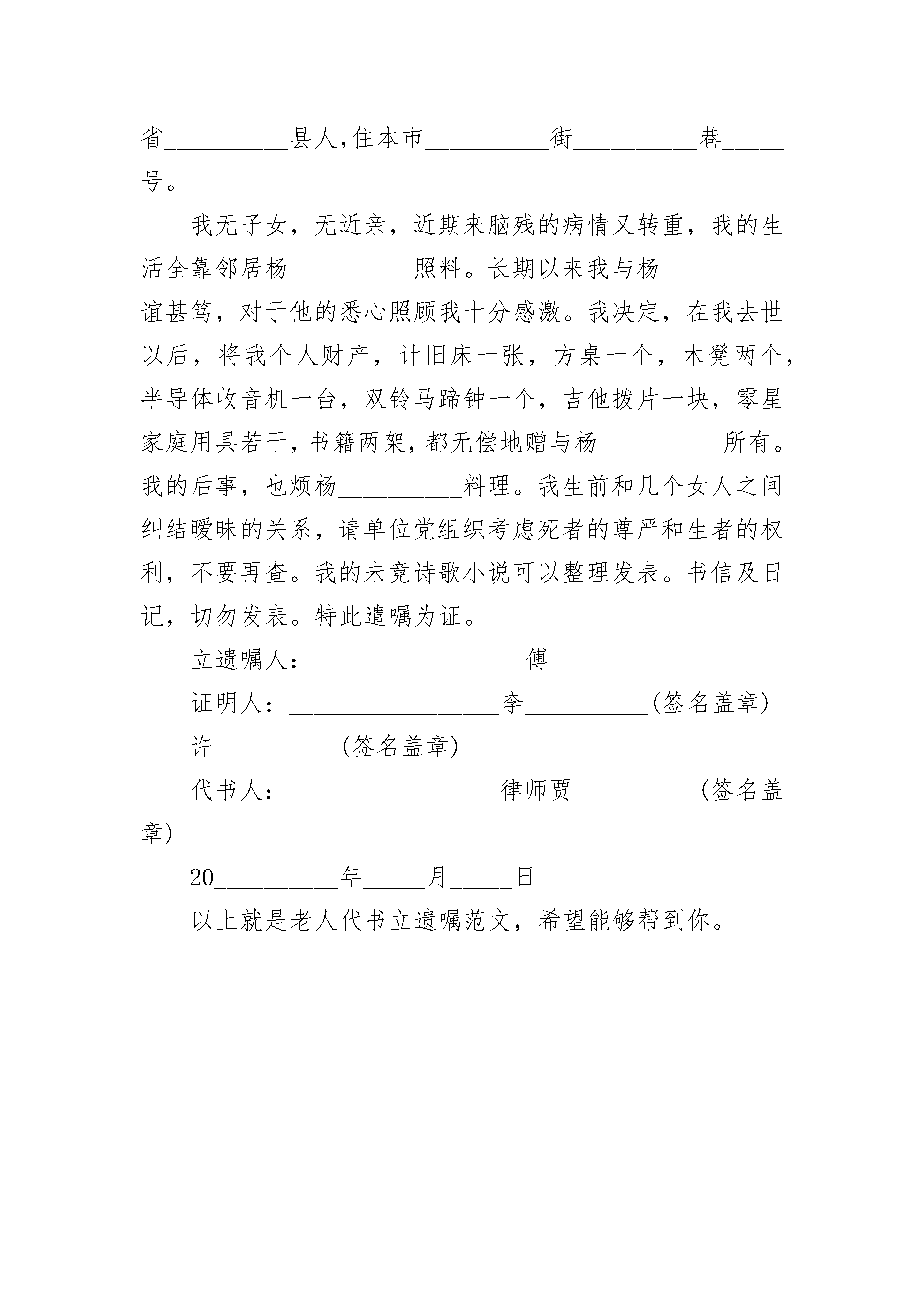 省__________县人,住本市__________街__________巷_____号。

我无子女，无近亲，近期来脑残的病情又转重，我的生活全靠邻居杨__________照料。长期以来我与杨__________谊甚笃，对于他的悉心照顾我十分感激。我决定，在我去世以后，将我个人财产，计旧床一张，方桌一个，木凳两个，半导体收音机一台，双铃马蹄钟一个，吉他拨片一块，零星家庭用具若干，书籍两架，都无偿地赠与杨__________所有。我的后事，也烦杨__________料理。我生前和几个女人之间纠结暧昧的关系，请单位党组织考虑死者的尊严和生者的权利，不要再查。我的未竟诗歌小说可以整理发表。书信及日记，切勿发表。特此遗嘱为证。

立遗嘱人：_________________傅__________

证明人：_________________李__________(签名盖章)

许__________(签名盖章)

代书人：_________________律师贾__________(签名盖章)

20__________年_____月_____日

以上就是老人代书立遗嘱范文，希望能够帮到你。